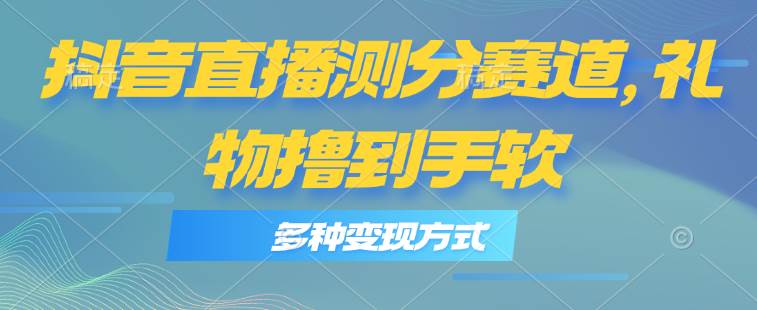 抖音直播测分赛道，礼物撸到手软

多种变现方式